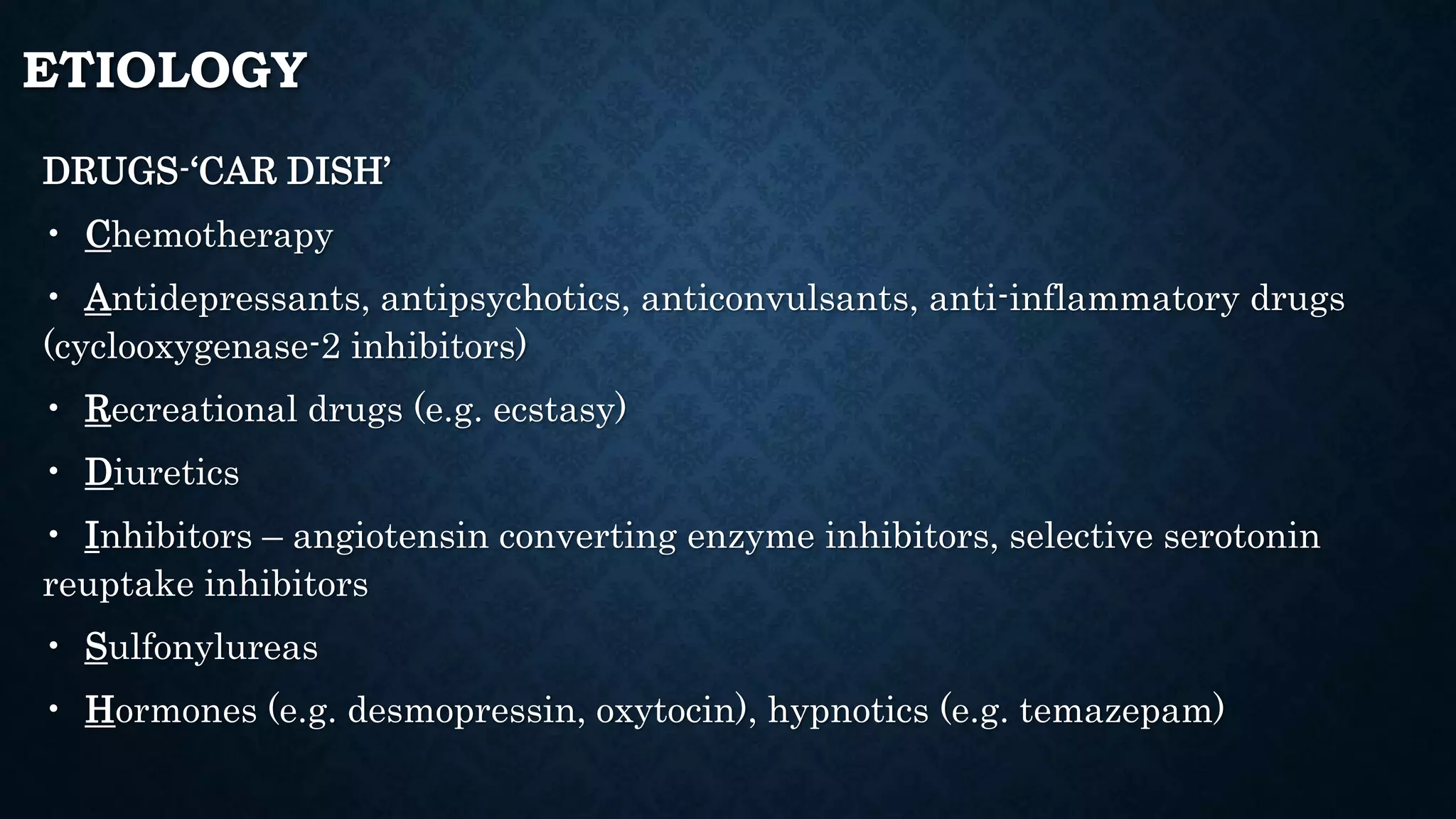 ETIOLOGY

DRUGS-'CAR DISH'

• Chemotherapy

• Antidepressants, antipsychotics, anticonvulsants, anti-inflammatory drugs (cyclooxygenase-2 inhibitors)

• Recreational drugs (e.g. ecstasy)

• Diuretics

• Inhibitors – angiotensin converting enzyme inhibitors, selective serotonin reuptake inhibitors

• Sulfonylureas

• Hormones (e.g. desmopressin, oxytocin), hypnotics (e.g. temazepam)